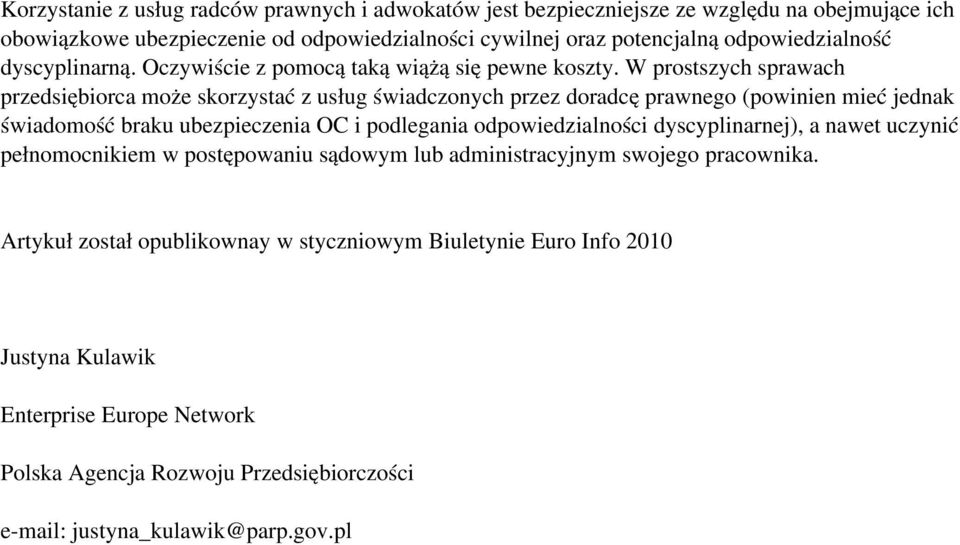 Korzystanie z usług radców prawnych i adwokatów jest bezpieczniejsze ze względu na obejmujące ich obowiązkowe ubezpieczenie od odpowiedzialności cywilnej oraz potencjalną odpowiedzialność dyscyplinarną. Oczywiście z pomocą taką wiążą się pewne koszty. W prostszych sprawach przedsiębiorca może skorzystać z usług świadczonych przez doradcę prawnego (powinien mieć jednak świadomość braku ubezpieczenia OC i podlegania odpowiedzialności dyscyplinarnej), a nawet uczynić pełnomocnikiem w postępowaniu sądowym lub administracyjnym swojego pracownika.

Artykuł został opublikownay w styczniowym Biuletynie Euro Info 2010

Justyna Kulawik

Enterprise Europe Network

Polska Agencja Rozwoju Przedsiębiorczości

e-mail: justyna_kulawik@parp.gov.pl